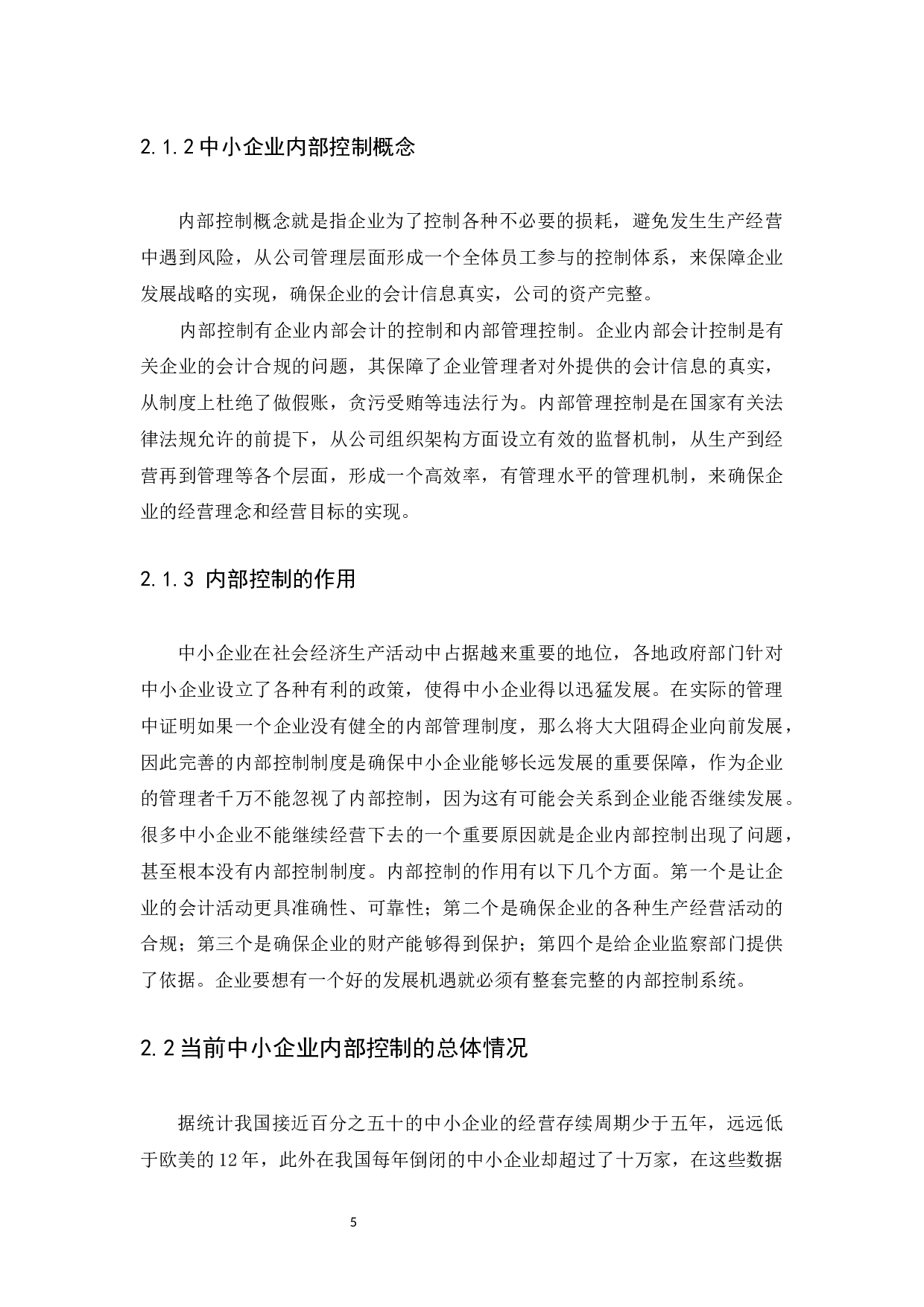 2.1.2 中小企业内部控制概念

内部控制概念就是指企业为了控制各种不必要的损耗，避免发生生产经营中遇到风险，从公司管理层面形成一个全体员工参与的控制体系，来保障企业发展战略的实现，确保企业的会计信息真实，公司的资产完整。

内部控制有企业内部会计的控制和内部管理控制。企业内部会计控制是有关企业的会计合规的问题，其保障了企业管理者对外提供的会计信息的真实，从制度上杜绝了做假账，贪污受贿等违法行为。内部管理控制是在国家有关法律法规允许的前提下，从公司组织架构方面设立有效的监督机制，从生产到经营再到管理等各个层面，形成一个高效率，有管理水平的管理机制，来确保企业的经营理念和经营目标的实现。

2.1.3 内部控制的作用

中小企业在社会经济生产活动中占据越来重要的地位，各地政府部门针对中小企业设立了各种有利的政策，使得中小企业得以迅猛发展。在实际的管理中证明如果一个企业没有健全的内部管理制度，那么将大大阻碍企业向前发展，因此完善的内部控制制度是确保中小企业能够长远发展的重要保障，作为企业的管理者千万不能忽视了内部控制，因为这有可能会关系到企业能否继续发展。很多中小企业不能继续经营下去的一个重要原因就是企业内部控制出现了问题，甚至根本没有内部控制制度。内部控制的作用有以下几个方面。第一个是让企业的会计活动更具准确性、可靠性；第二个是确保企业的各种生产经营活动的合规；第三个是确保企业的财产能够得到保护；第四个是给企业监察部门提供了依据。企业要想有一个好的发展机遇就必须有整套完整的内部控制系统。

2.2 当前中小企业内部控制的总体情况

据统计我国接近百分之五十的中小企业的经营存续周期少于五年，远远低于欧美的 12 年，此外在我国每年倒闭的中小企业却超过了十万家，在这些数据

5